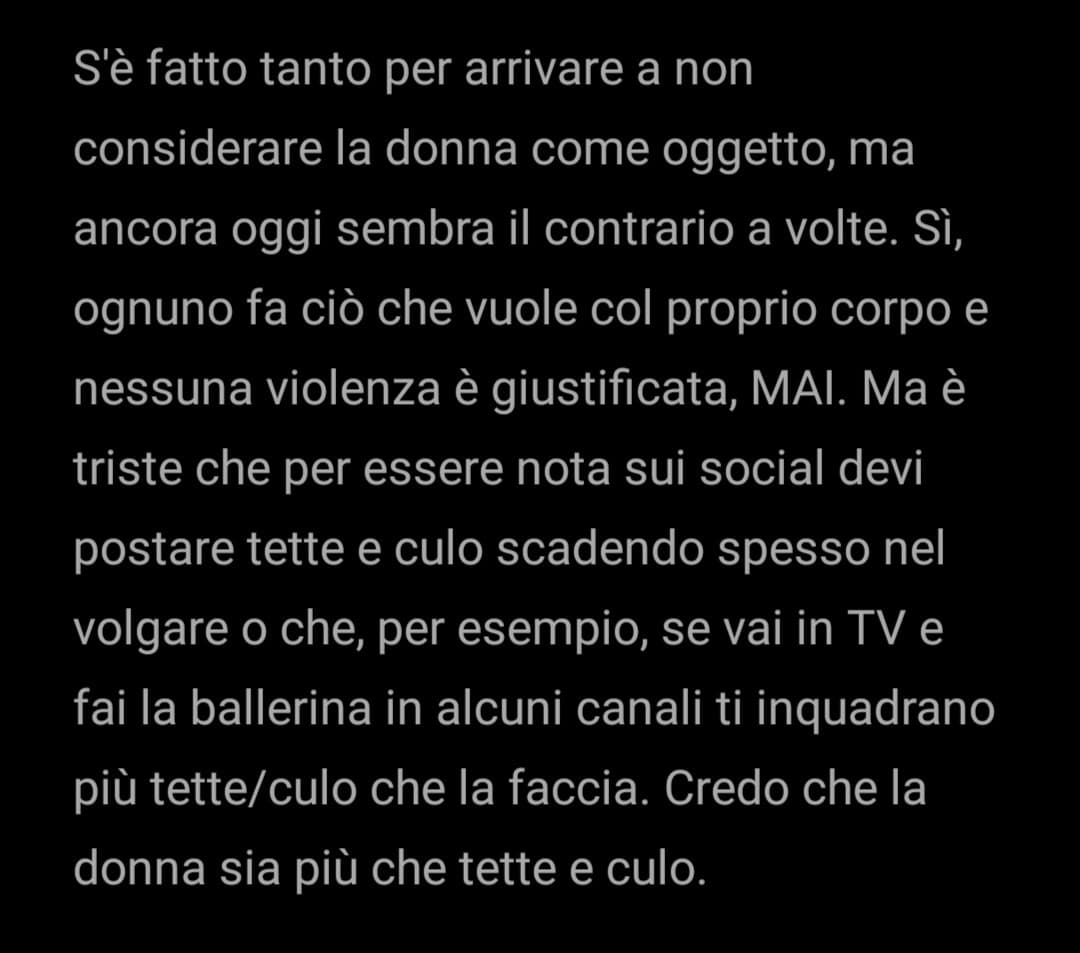 S'è fatto tanto per arrivare a non considerare la donna come oggetto, ma ancora oggi sembra il contrario a volte. Sì, ognuno fa ciò che vuole col proprio corpo e nessuna violenza è giustificata, MAI. Ma è triste che per essere nota sui social devi postare tette e culo scadendo spesso nel volgare o che, per esempio, se vai in TV e fai la ballerina in alcuni canali ti inquadrano più tette/culo che la faccia. Credo che la donna sia più che tette e culo.